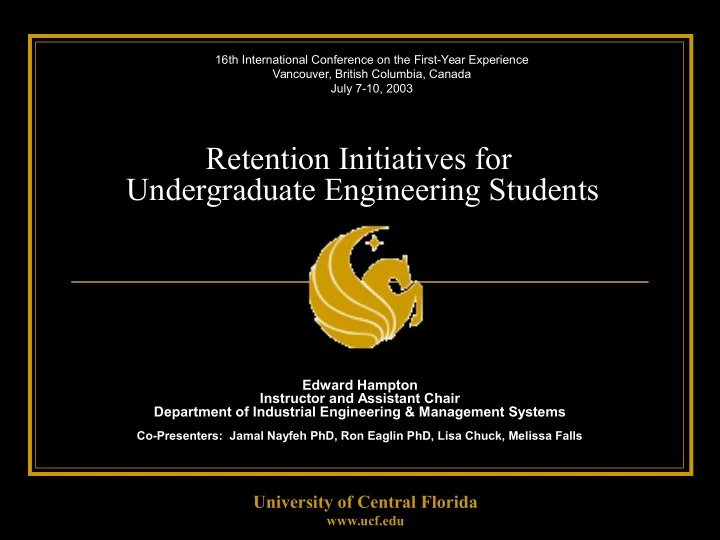 16th International Conference on the First-Year Experience
Vancouver, British Columbia, Canada
July 7-10, 2003

Retention Initiatives for Undergraduate Engineering Students

Edward Hampton
Instructor and Assistant Chair
Department of Industrial Engineering & Management Systems

Co-Presenters: Jamal Nayfeh PhD, Ron Eaglin PhD, Lisa Chuck, Melissa Falls

University of Central Florida
www.ucf.edu